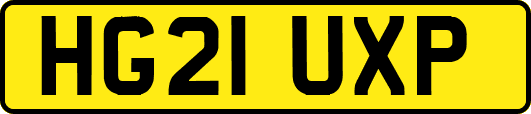 HG21 UXP